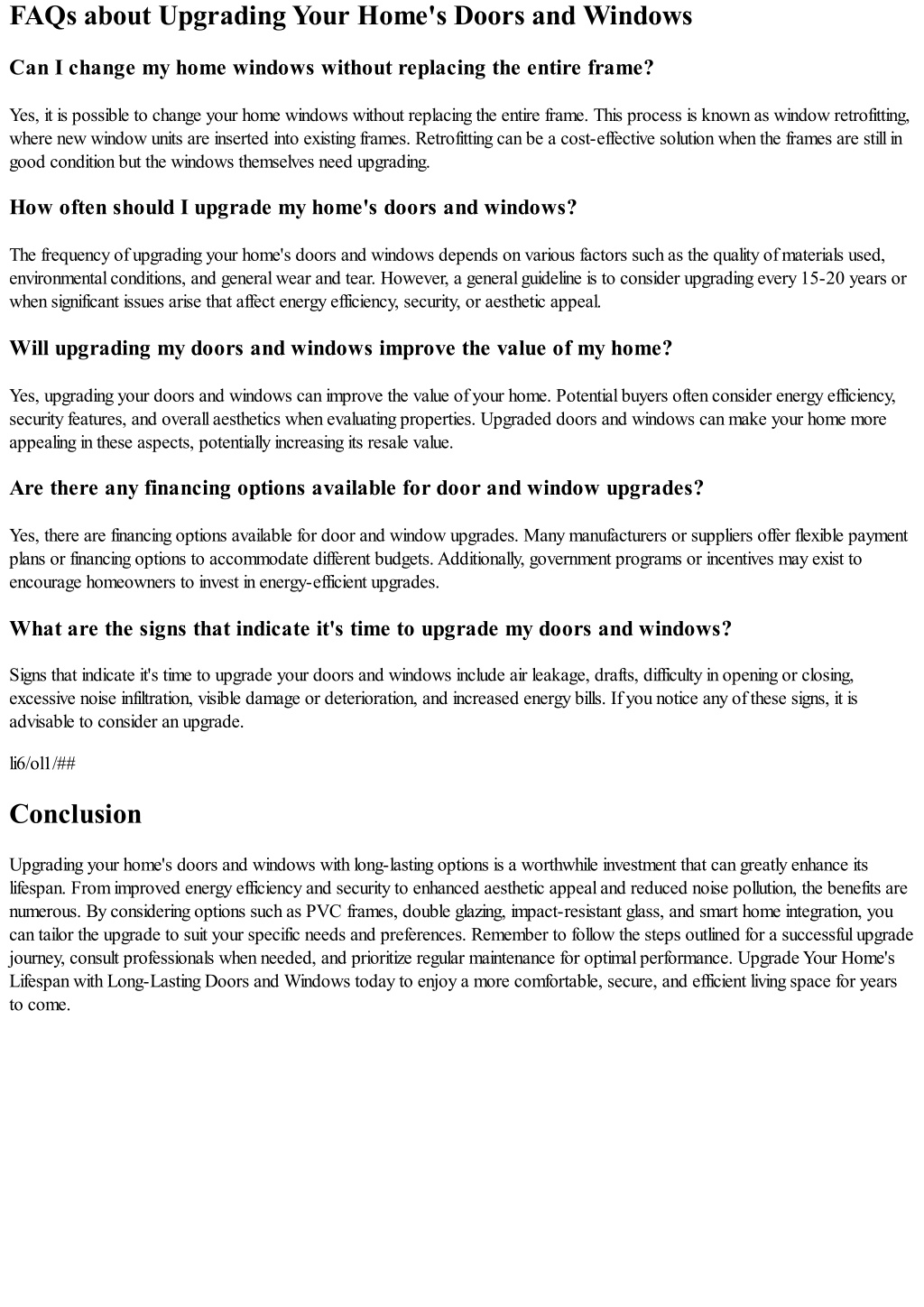 FAQs about Upgrading Your Home's Doors and Windows

Can I change my home windows without replacing the entire frame?

Yes, it is possible to change your home windows without replacing the entire frame. This process is known as window retrofitting, where new window units are inserted into existing frames. Retrofitting can be a cost-effective solution when the frames are still in good condition but the windows themselves need upgrading.

How often should I upgrade my home's doors and windows?

The frequency of upgrading your home's doors and windows depends on various factors such as the quality of materials used, environmental conditions, and general wear and tear. However, a general guideline is to consider upgrading every 15-20 years or when significant issues arise that affect energy efficiency, security, or aesthetic appeal.

Will upgrading my doors and windows improve the value of my home?

Yes, upgrading your doors and windows can improve the value of your home. Potential buyers often consider energy efficiency, security features, and overall aesthetics when evaluating properties. Upgraded doors and windows can make your home more appealing in these aspects, potentially increasing its resale value.

Are there any financing options available for door and window upgrades?

Yes, there are financing options available for door and window upgrades. Many manufacturers or suppliers offer flexible payment plans or financing options to accommodate different budgets. Additionally, government programs or incentives may exist to encourage homeowners to invest in energy-efficient upgrades.

What are the signs that indicate it's time to upgrade my doors and windows?

Signs that indicate it's time to upgrade your doors and windows include air leakage, drafts, difficulty in opening or closing, excessive noise infiltration, visible damage or deterioration, and increased energy bills. If you notice any of these signs, it is advisable to consider an upgrade.

li6/ol1/##

Conclusion

Upgrading your home's doors and windows with long-lasting options is a worthwhile investment that can greatly enhance its lifespan. From improved energy efficiency and security to enhanced aesthetic appeal and reduced noise pollution, the benefits are numerous. By considering options such as PVC frames, double glazing, impact-resistant glass, and smart home integration, you can tailor the upgrade to suit your specific needs and preferences. Remember to follow the steps outlined for a successful upgrade journey, consult professionals when needed, and prioritize regular maintenance for optimal performance. Upgrade Your Home's Lifespan with Long-Lasting Doors and Windows today to enjoy a more comfortable, secure, and efficient living space for years to come.